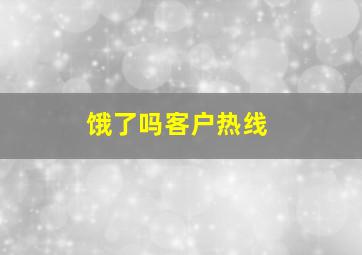 饿了吗客户热线